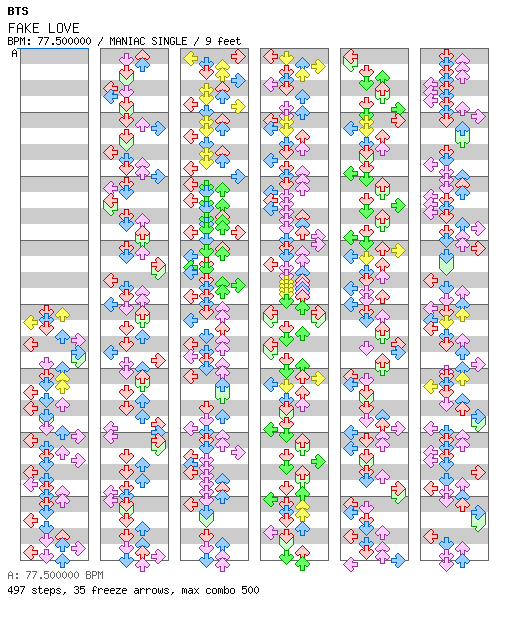 BTS
FAKE LOVE
BPM: 77.500000 / MANIAC SINGLE / 9 feet
A

A: 77.500000 BPM
497 steps, 35 freeze arrows, max combo 500